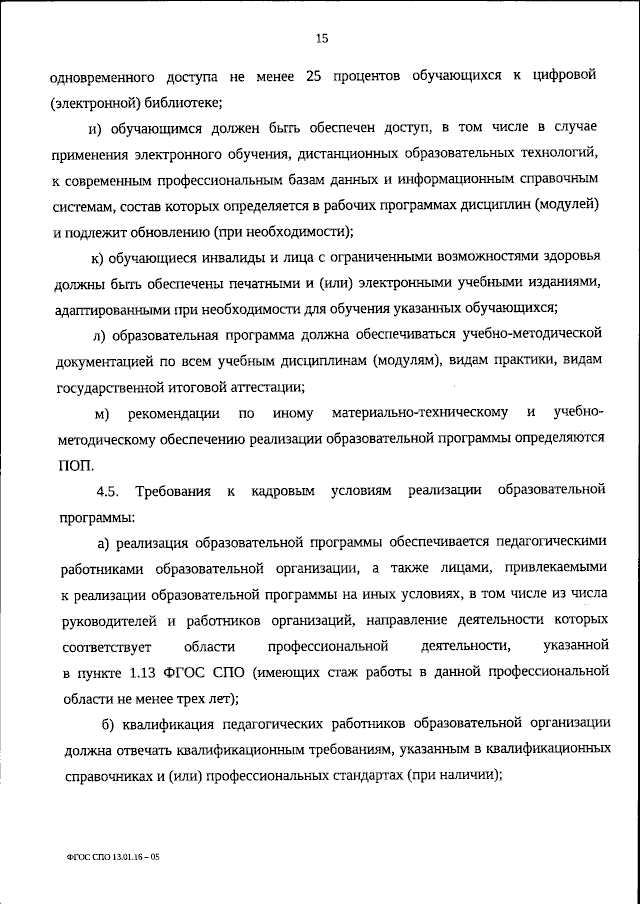 15

одновременного доступа не менее 25 процентов обучающихся к цифровой (электронной) библиотеке;

и) обучающимся должен быть обеспечен доступ, в том числе в случае применения электронного обучения, дистанционных образовательных технологий, к современным профессиональным базам данных и информационным справочным системам, состав которых определяется в рабочих программах дисциплин (модулей) и подлежит обновлению (при необходимости);

к) обучающиеся инвалиды и лица с ограниченными возможностями здоровья должны быть обеспечены печатными и (или) электронными учебными изданиями, адаптированными при необходимости для обучения указанных обучающихся;

л) образовательная программа должна обеспечиваться учебно-методической документацией по всем учебным дисциплинам (модулям), видам практики, видам государственной итоговой аттестации;

м) рекомендации по иному материально-техническому и учебно-методическому обеспечению реализации образовательной программы определяются ПОП.

4.5. Требования к кадровым условиям реализации образовательной программы:

а) реализация образовательной программы обеспечивается педагогическими работниками образовательной организации, а также лицами, привлекаемыми к реализации образовательной программы на иных условиях, в том числе из числа руководителей и работников организаций, направление деятельности которых соответствует области профессиональной деятельности, указанной в пункте 1.13 ФГОС СПО (имеющих стаж работы в данной профессиональной области не менее трех лет);

б) квалификация педагогических работников образовательной организации должна отвечать квалификационным требованиям, указанным в квалификационных справочниках и (или) профессиональных стандартах (при наличии);

ФГОС СПО 13.01.16 – 05